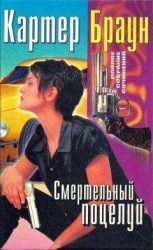 Картер Браун

ПОЛНОЕ СОБРАНИЕ СОЧИНЕНИЙ

Смертельный поцелуй